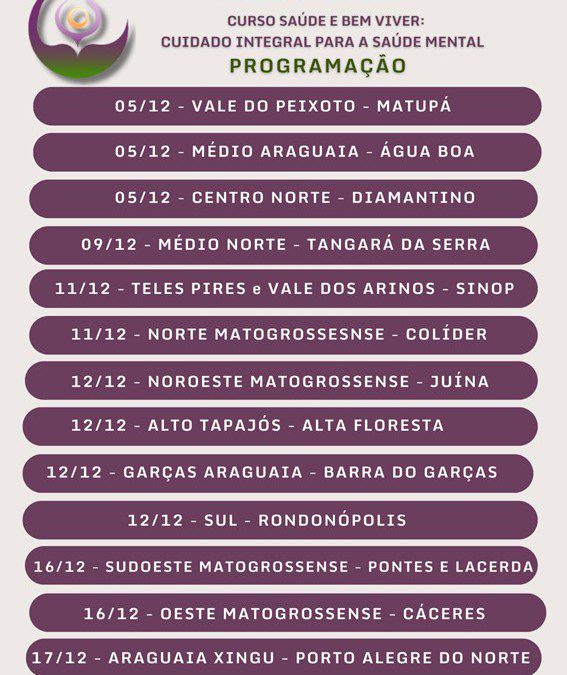 CURSO SAÚDE E BEM VIVER:
CUIDADO INTEGRAL PARA A SAÚDE MENTAL
PROGRAMAÇÃO

05/12 - VALE DO PEIXOTO - MATUPÁ

05/12 - MÉDIO ARAGUAIA - ÁGUA BOA

05/12 - CENTRO NORTE - DIAMANTINO

09/12 - MÉDIO NORTE - TANGARÁ DA SERRA

11/12 - TELES PIRES e VALE DOS ARINOS - SINOP

11/12 - NORTE MATOGROSSESNSE - COLÍDER

12/12 - NOROESTE MATOGROSSENSE - JUÍNA

12/12 - ALTO TAPAJÓS - ALTA FLORESTA

12/12 - GARÇAS ARAGUAIA - BARRA DO GARÇAS

12/12 - SUL - RONDONÓPOLIS

16/12 - SUDOESTE MATOGROSSENSE - PONTES E LACERDA

16/12 - OESTE MATOGROSSENSE - CÁCERES

17/12 - ARAGUAIA XINGU - PORTO ALEGRE DO NORTE